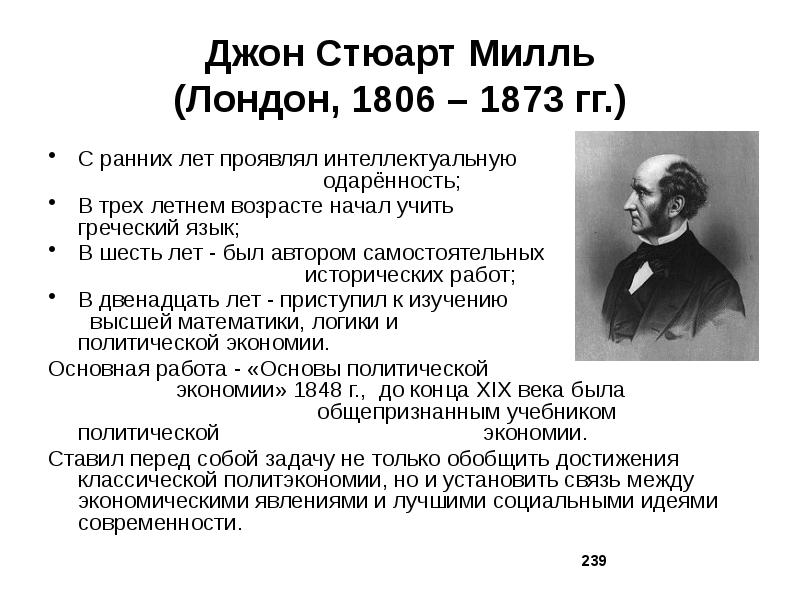 Джон Стюарт Милль
(Лондон, 1806 – 1873 гг.)

• С ранних лет проявлял интеллектуальную одарённость;
• В трех летнем возрасте начал учить греческий язык;
• В шесть лет - был автором самостоятельных исторических работ;
• В двенадцать лет - приступил к изучению высшей математики, логики и политической экономии.

Основная работа - «Основы политической экономии» 1848 г., до конца XIX века была общепризнанным учебником политической экономии.

Ставил перед собой задачу не только обобщить достижения классической политэкономии, но и установить связь между экономическими явлениями и лучшими социальными идеями современности.

239